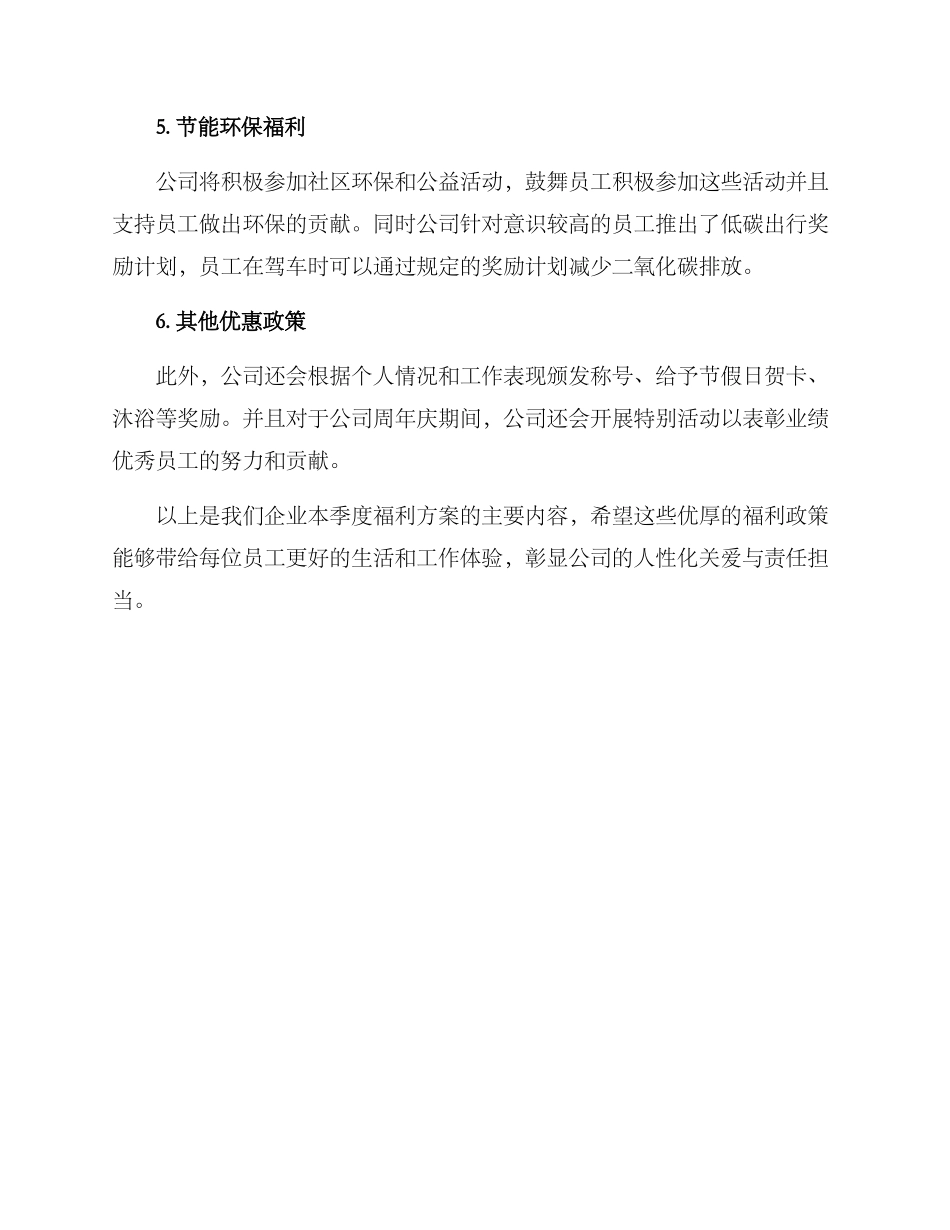 5. 节能环保福利

公司将积极参加社区环保和公益活动，鼓舞员工积极参加这些活动并且支持员工做出环保的贡献。同时公司针对意识较高的员工推出了低碳出行奖励计划，员工在驾车时可以通过规定的奖励计划减少二氧化碳排放。

6. 其他优惠政策

此外，公司还会根据个人情况和工作表现颁发称号、给予节假日贺卡、沐浴等奖励。并且对于公司周年庆期间，公司还会开展特别活动以表彰业绩优秀员工的努力和贡献。

以上是我们企业本季度福利方案的主要内容，希望这些优厚的福利政策能够带给每位员工更好的生活和工作体验，彰显公司的人性化关爱与责任担当。